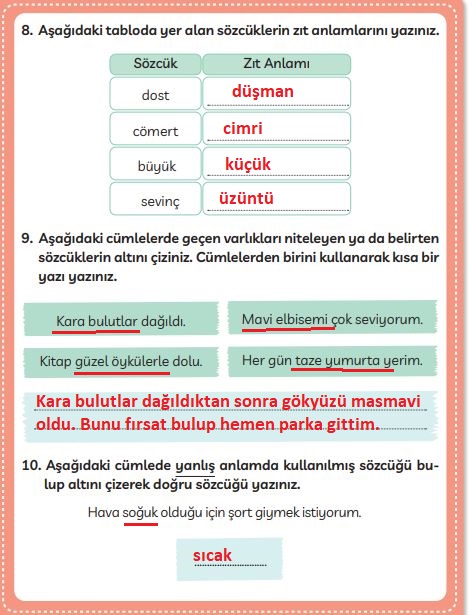 8. Aşağıdaki tabloda yer alan sözcüklerin zıt anlamlarını yazınız.

| Sözcük | Zıt Anlamı |
|---|---|
| dost | düşman |
| cömert | cimri |
| büyük | küçük |
| sevinç | üzüntü |

9. Aşağıdaki cümlelerde geçen varlıkları niteleyen ya da belirten sözcüklerin altını çiziniz. Cümlelerden birini kullanarak kısa bir yazı yazınız.

Kara bulutlar dağıldı.

Mavi elbisemi çok seviyorum.

Kitap güzel öykülerle dolu.

Her gün taze yumurta yerim.

Kara bulutlar dağıldıktan sonra gökyüzü masmavi oldu. Bunu fırsat bulup hemen parka gittim.

10. Aşağıdaki cümlede yanlış anlamda kullanılmış sözcüğü bulup altını çizerek doğru sözcüğü yazınız.

Hava soğuk olduğu için şort giymek istiyorum.

sıcak